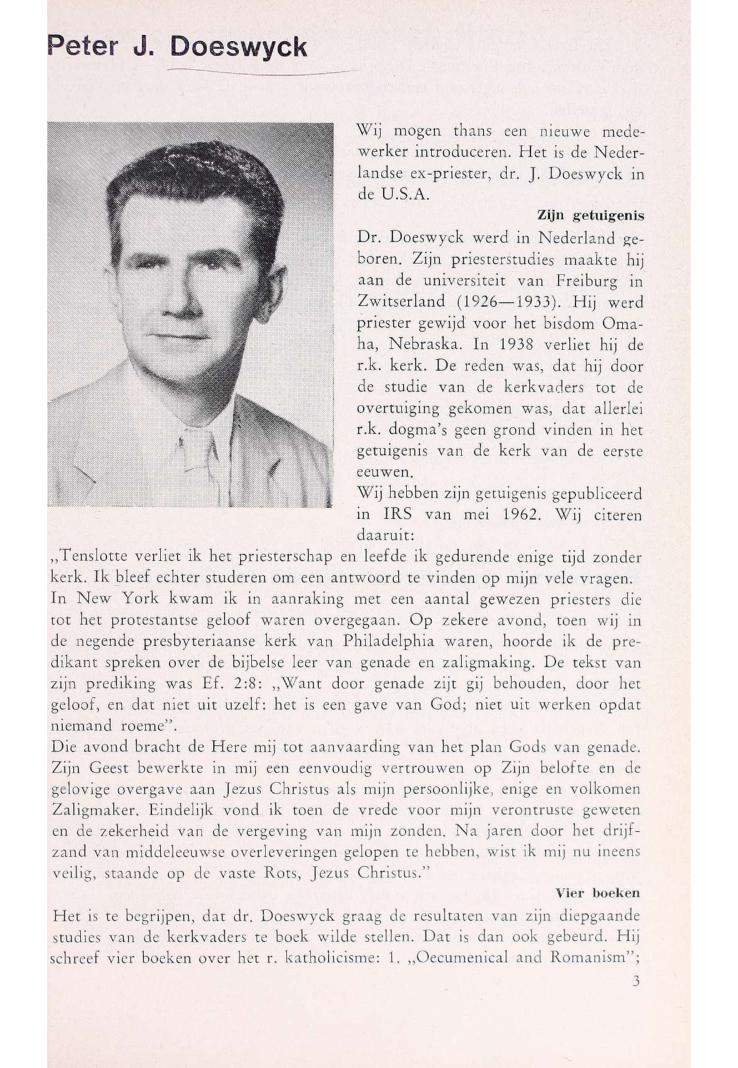 Peter J. Doeswyck

Wij mogen thans een nieuwe medewerker introduceren. Het is de Nederlandse ex-priester, dr. J. Doeswyck in de U.S.A.

Zijn getuigenis

Dr. Doeswyck werd in Nederland geboren. Zijn priesterstudies maakte hij aan de universiteit van Freiburg in Zwitserland (1926—1933). Hij werd priester gewijd voor het bisdom Omaha, Nebraska. In 1938 verliet hij de r.k. kerk. De reden was, dat hij door de studie van de kerkvaders tot de overtuiging gekomen was, dat allerlei r.k. dogma's geen grond vinden in het getuigenis van de kerk van de eerste eeuwen.

Wij hebben zijn getuigenis gepubliceerd in IRS van mei 1962. Wij citeren daaruit:

„Tenslotte verliet ik het priesterschap en leefde ik gedurende enige tijd zonder kerk. Ik bleef echter studeren om een antwoord te vinden op mijn vele vragen.

In New York kwam ik in aanraking met een aantal gewezen priesters die tot het protestantse geloof waren overgegaan. Op zekere avond, toen wij in de negende presbyteriaanse kerk van Philadelphia waren, hoorde ik de predikant spreken over de bijbelse leer van genade en zaligmaking. De tekst van zijn prediking was Ef. 2:8: „Want door genade zijt gij behouden, door het geloof, en dat niet uit uzelf: het is een gave van God; niet uit werken opdat niemand roeme".

Die avond bracht de Here mij tot aanvaarding van het plan Gods van genade. Zijn Geest bewerkte in mij een eenvoudig vertrouwen op Zijn belofte en de gelovige overgave aan Jezus Christus als mijn persoonlijke, enige en volkomen Zaligmaker. Eindelijk vond ik toen de vrede voor mijn verontruste geweten en de zekerheid van de vergeving van mijn zonden. Na jaren door het drijfzand van middeleeuwse overleveringen gelopen te hebben, wist ik mij nu ineens veilig, staande op de vaste Rots, Jezus Christus."

Vier boeken

Het is te begrijpen, dat dr. Doeswyck graag de resultaten van zijn diepgaande studies van de kerkvaders te boek wilde stellen. Dat is dan ook gebeurd. Hij schreef vier boeken over het r. katholicisme: 1. „Oecumenical and Romanism";

3